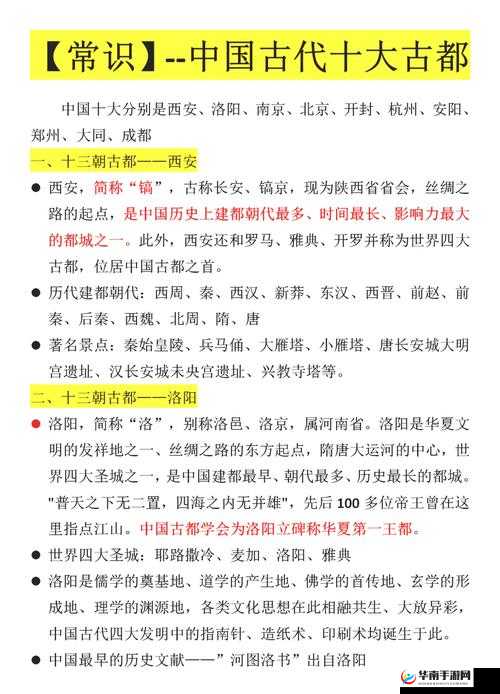 【常识】--中国古代十大古都

中国十大分别是西安、洛阳、南京、北京、开封、杭州、安阳、郑州、大同、成都

一、十三朝古都——西安

● 西安，简称“镐”，古称长安、镐京，现为陕西省省会，丝绸之路的起点，是中国历史上建都朝代最多、时间最长、影响力最大的都城之一。此外，西安还和罗马、雅典、开罗并称为世界四大古都，位居中国古都之首。

● 历代建都朝代：西周、秦、西汉、新莽、东汉、西晋、前赵、前秦、后秦、西魏、北周、隋、唐

● 著名景点：秦始皇陵、兵马俑、大雁塔、小雁塔、唐长安城大明宫遗址、汉长安城未央宫遗址、兴教寺塔等。

二、十三朝古都——洛阳

● 洛阳，简称“洛”，别称洛邑、洛京，属河南省。洛阳是华夏文明的发祥地之一、丝绸之路的东方起点，隋唐大运河的中心，世界四大圣城之一，是中国建都最早、朝代最多、历史最长的都城。"普天之下无二置，四海之内无并雄"，先后 100 多位帝王曾在这里指点江山。中国古都学会为洛阳立碑称华夏第一王都。

● 世界四大圣城：耶路撒冷、麦加、洛阳、雅典

● 洛阳是儒学的奠基地、道学的产生地、佛学的首传地、玄学的形成地、理学的渊源地，各类文化思想在此相融共生、大放异彩，中国古代四大发明中的指南针、造纸术、印刷术均诞生于此。

● 中国最早的历史文献——”河图洛书”出自洛阳

华南手游网